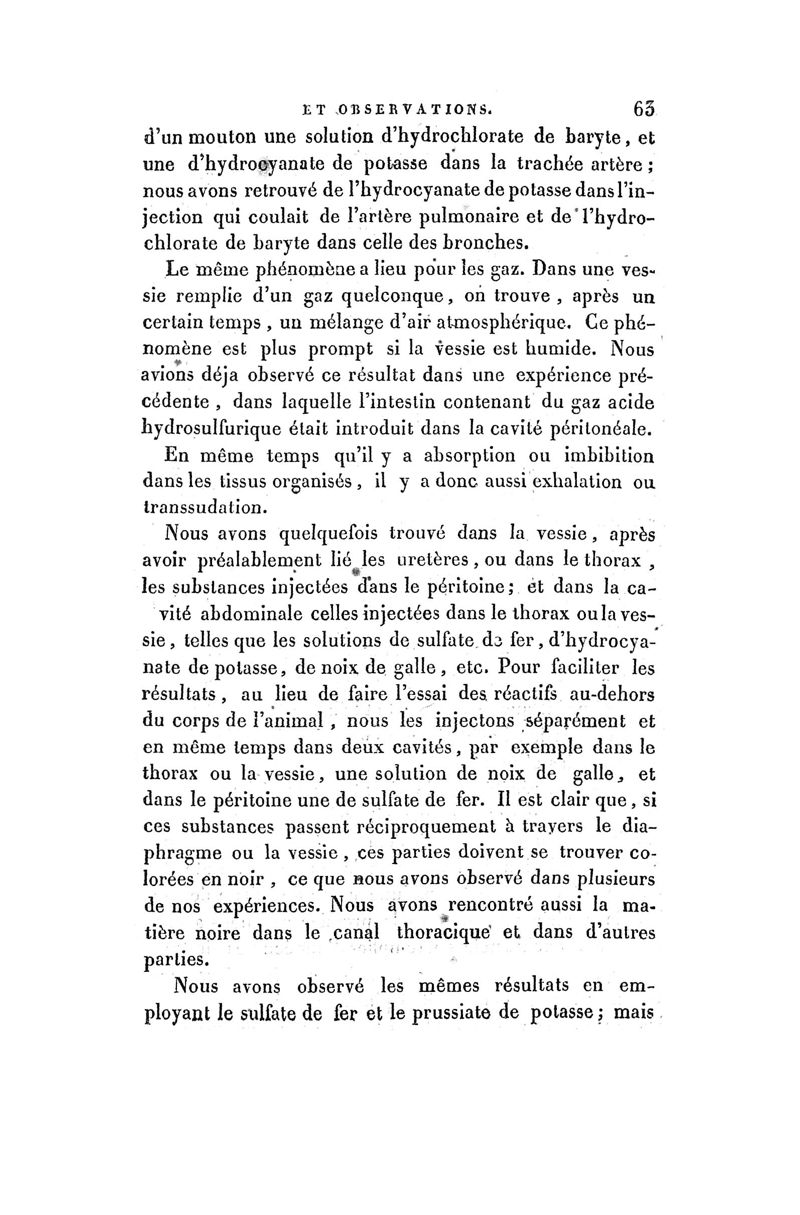 ET OBSERVATIONS. 63

d'un mouton une solution d'hydrochlorate de baryte, et une d'hydrocyanate de potasse dans la trachée artère; nous avons retrouvé de l'hydrocyanate de potasse dans l'injection qui coulait de l'artère pulmonaire et de l'hydrochlorate de baryte dans celle des bronches.

Le même phénomène a lieu pour les gaz. Dans une vessie remplie d'un gaz quelconque, on trouve, après un certain temps, un mélange d'air atmosphérique. Ce phénomène est plus prompt si la vessie est humide. Nous avions déja observé ce résultat dans une expérience précédente, dans laquelle l'intestin contenant du gaz acide hydrosulfurique était introduit dans la cavité péritonéale.

En même temps qu'il y a absorption ou imbibition dans les tissus organisés, il y a donc aussi exhalation ou transsudation.

Nous avons quelquefois trouvé dans la vessie, après avoir préalablement lié les uretères, ou dans le thorax, les substances injectées dans le péritoine; et dans la cavité abdominale celles injectées dans le thorax ou la vessie, telles que les solutions de sulfate de fer, d'hydrocyanate de potasse, de noix de galle, etc. Pour faciliter les résultats, au lieu de faire l'essai des réactifs au-dehors du corps de l'animal, nous les injectons séparément et en même temps dans deux cavités, par exemple dans le thorax ou la vessie, une solution de noix de galle, et dans le péritoine une de sulfate de fer. Il est clair que, si ces substances passent réciproquement à travers le diaphragme ou la vessie, ces parties doivent se trouver colorées en noir, ce que nous avons observé dans plusieurs de nos expériences. Nous avons rencontré aussi la matière noire dans le canal thoracique et dans d'autres parties.

Nous avons observé les mêmes résultats en employant le sulfate de fer et le prussiate de potasse; mais